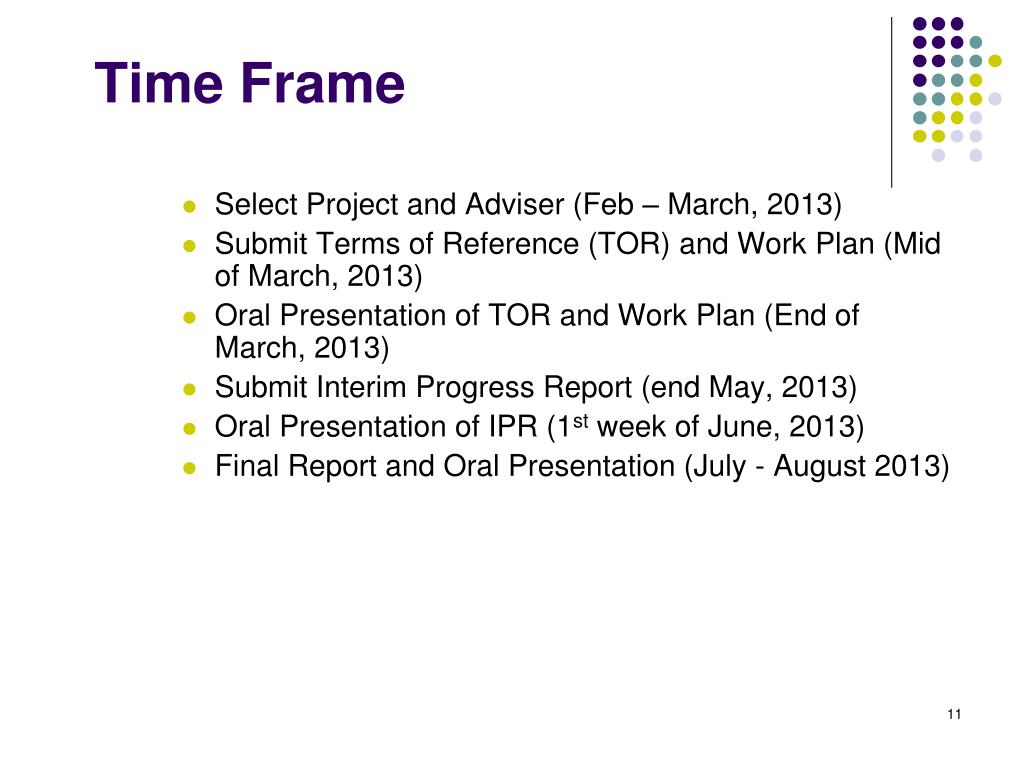 Time Frame

- Select Project and Adviser (Feb – March, 2013)
- Submit Terms of Reference (TOR) and Work Plan (Mid of March, 2013)
- Oral Presentation of TOR and Work Plan (End of March, 2013)
- Submit Interim Progress Report (end May, 2013)
- Oral Presentation of IPR (1$^{st}$ week of June, 2013)
- Final Report and Oral Presentation (July - August 2013)

11